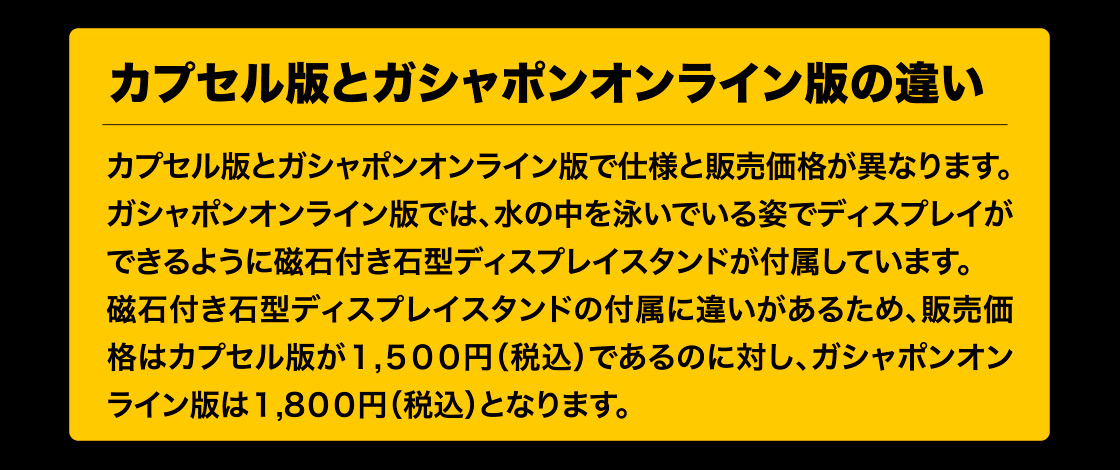 カプセル版とガシャポンオンライン版の違い

カプセル版とガシャポンオンライン版で仕様と販売価格が異なります。ガシャポンオンライン版では、水の中を泳いでいる姿でディスプレイができるように磁石付き石型ディスプレイスタンドが付属しています。磁石付き石型ディスプレイスタンドの付属に違いがあるため、販売価格はカプセル版が１,５００円（税込）であるのに対し、ガシャポンオンライン版は1,800円（税込）となります。